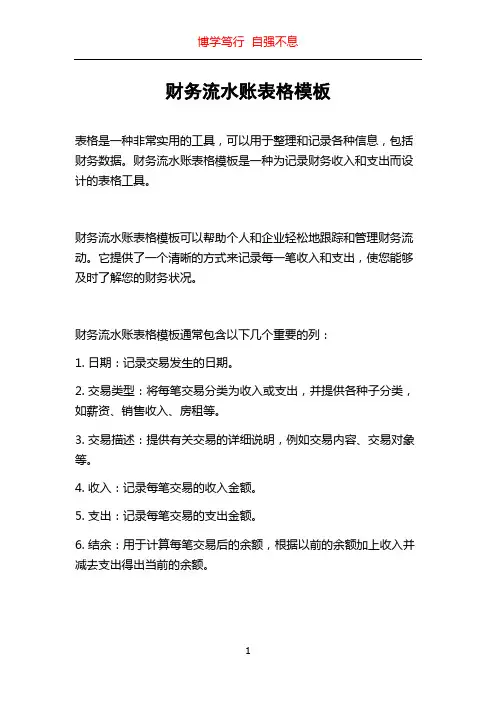 博学笃行 自强不息

财务流水账表格模板

表格是一种非常实用的工具，可以用于整理和记录各种信息，包括财务数据。财务流水账表格模板是一种为记录财务收入和支出而设计的表格工具。

财务流水账表格模板可以帮助个人和企业轻松地跟踪和管理财务流动。它提供了一个清晰的方式来记录每一笔收入和支出，使您能够及时了解您的财务状况。

财务流水账表格模板通常包含以下几个重要的列：

1. 日期：记录交易发生的日期。

2. 交易类型：将每笔交易分类为收入或支出，并提供各种子分类，如薪资、销售收入、房租等。

3. 交易描述：提供有关交易的详细说明，例如交易内容、交易对象等。

4. 收入：记录每笔交易的收入金额。

5. 支出：记录每笔交易的支出金额。

6. 结余：用于计算每笔交易后的余额，根据以前的余额加上收入并减去支出得出当前的余额。

1